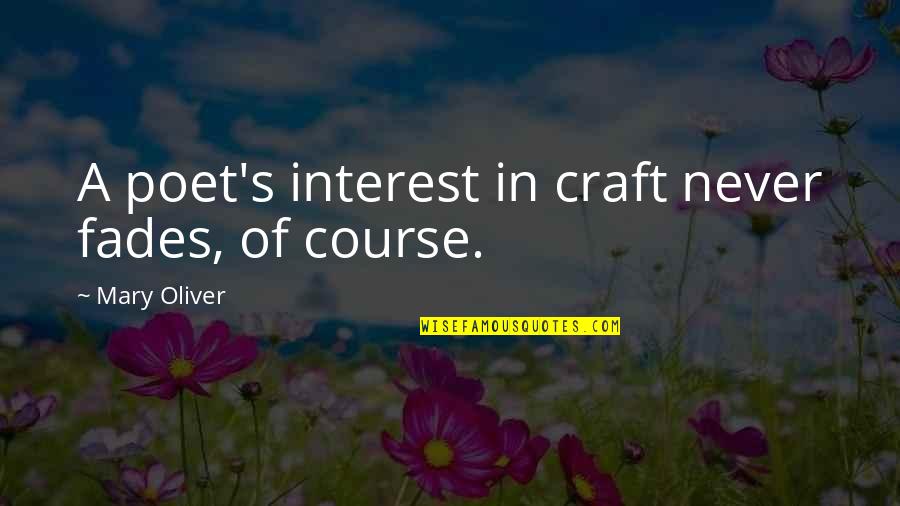 A poet's interest in craft never fades, of course.

~ Mary Oliver

WISEFAMOUSQUOTES.COM